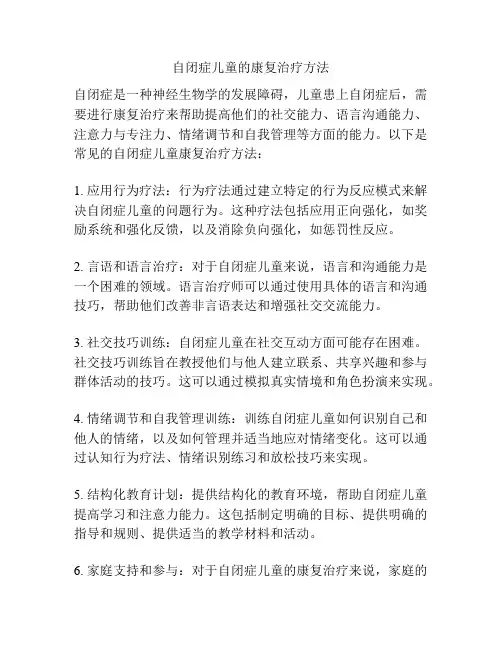 自闭症儿童的康复治疗方法

自闭症是一种神经生物学的发展障碍，儿童患上自闭症后，需要进行康复治疗来帮助提高他们的社交能力、语言沟通能力、注意力与专注力、情绪调节和自我管理等方面的能力。以下是常见的自闭症儿童康复治疗方法：

1. 应用行为疗法：行为疗法通过建立特定的行为反应模式来解决自闭症儿童的问题行为。这种疗法包括应用正向强化，如奖励系统和强化反馈，以及消除负向强化，如惩罚性反应。

2. 言语和语言治疗：对于自闭症儿童来说，语言和沟通能力是一个困难的领域。语言治疗师可以通过使用具体的语言和沟通技巧，帮助他们改善非言语表达和增强社交交流能力。

3. 社交技巧训练：自闭症儿童在社交互动方面可能存在困难。社交技巧训练旨在教授他们与他人建立联系、共享兴趣和参与群体活动的技巧。这可以通过模拟真实情境和角色扮演来实现。

4. 情绪调节和自我管理训练：训练自闭症儿童如何识别自己和他人的情绪，以及如何管理并适当地应对情绪变化。这可以通过认知行为疗法、情绪识别练习和放松技巧来实现。

5. 结构化教育计划：提供结构化的教育环境，帮助自闭症儿童提高学习和注意力能力。这包括制定明确的目标、提供明确的指导和规则、提供适当的教学材料和活动。

6. 家庭支持和参与：对于自闭症儿童的康复治疗来说，家庭的